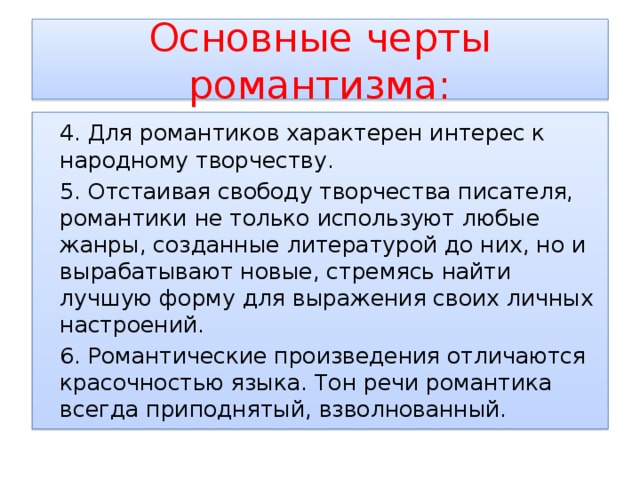 Основные черты романтизма:

4. Для романтиков характерен интерес к народному творчеству.

5. Отстаивая свободу творчества писателя, романтики не только используют любые жанры, созданные литературой до них, но и вырабатывают новые, стремясь найти лучшую форму для выражения своих личных настроений.

6. Романтические произведения отличаются красочностью языка. Тон речи романтика всегда приподнятый, взволнованный.